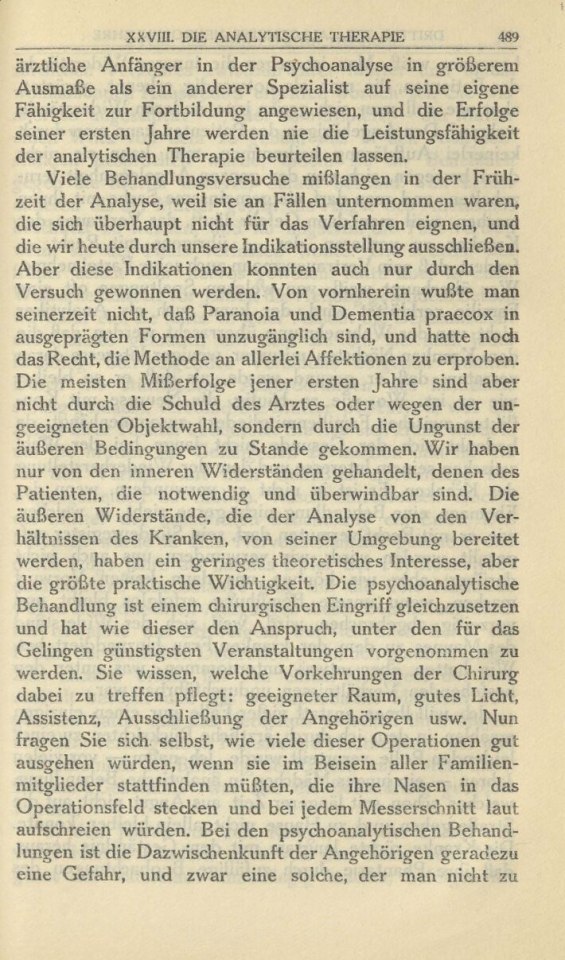 XXVIII. DIE ANALYTISCHE THERAPIE 489

ärztliche Anfänger in der Psychoanalyse in größerem Ausmaße als ein anderer Spezialist auf seine eigene Fähigkeit zur Fortbildung angewiesen, und die Erfolge seiner ersten Jahre werden nie die Leistungsfähigkeit der analytischen Therapie beurteilen lassen.

Viele Behandlungsversuche mißlangen in der Frühzeit der Analyse, weil sie an Fällen unternommen waren, die sich überhaupt nicht für das Verfahren eignen, und die wir heute durch unsere Indikationsstellung ausschließen. Aber diese Indikationen konnten auch nur durch den Versuch gewonnen werden. Von vornherein wußte man seinerzeit nicht, daß Paranoia und Dementia praecox in ausgeprägten Formen unzugänglich sind, und hatte noch das Recht, die Methode an allerlei Affektionen zu erproben. Die meisten Mißerfolge jener ersten Jahre sind aber nicht durch die Schuld des Arztes oder wegen der ungeeigneten Objektwahl, sondern durch die Ungunst der äußeren Bedingungen zu Stande gekommen. Wir haben nur von den inneren Widerständen gehandelt, denen des Patienten, die notwendig und überwindbar sind. Die äußeren Widerstände, die der Analyse von den Verhältnissen des Kranken, von seiner Umgebung bereitet werden, haben ein geringes theoretisches Interesse, aber die größte praktische Wichtigkeit. Die psychoanalytische Behandlung ist einem chirurgischen Eingriff gleichzusetzen und hat wie dieser den Anspruch, unter den für das Gelingen günstigsten Veranstaltungen vorgenommen zu werden. Sie wissen, welche Vorkehrungen der Chirurg dabei zu treffen pflegt: geeigneter Raum, gutes Licht, Assistenz, Ausschließung der Angehörigen usw. Nun fragen Sie sich selbst, wie viele dieser Operationen gut ausgehen würden, wenn sie im Beisein aller Familienmitglieder stattfinden müßten, die ihre Nasen in das Operationsfeld stecken und bei jedem Messerschnitt laut aufschreien würden. Bei den psychoanalytischen Behandlungen ist die Dazwischenkunft der Angehörigen geradezu eine Gefahr, und zwar eine solche, der man nicht zu